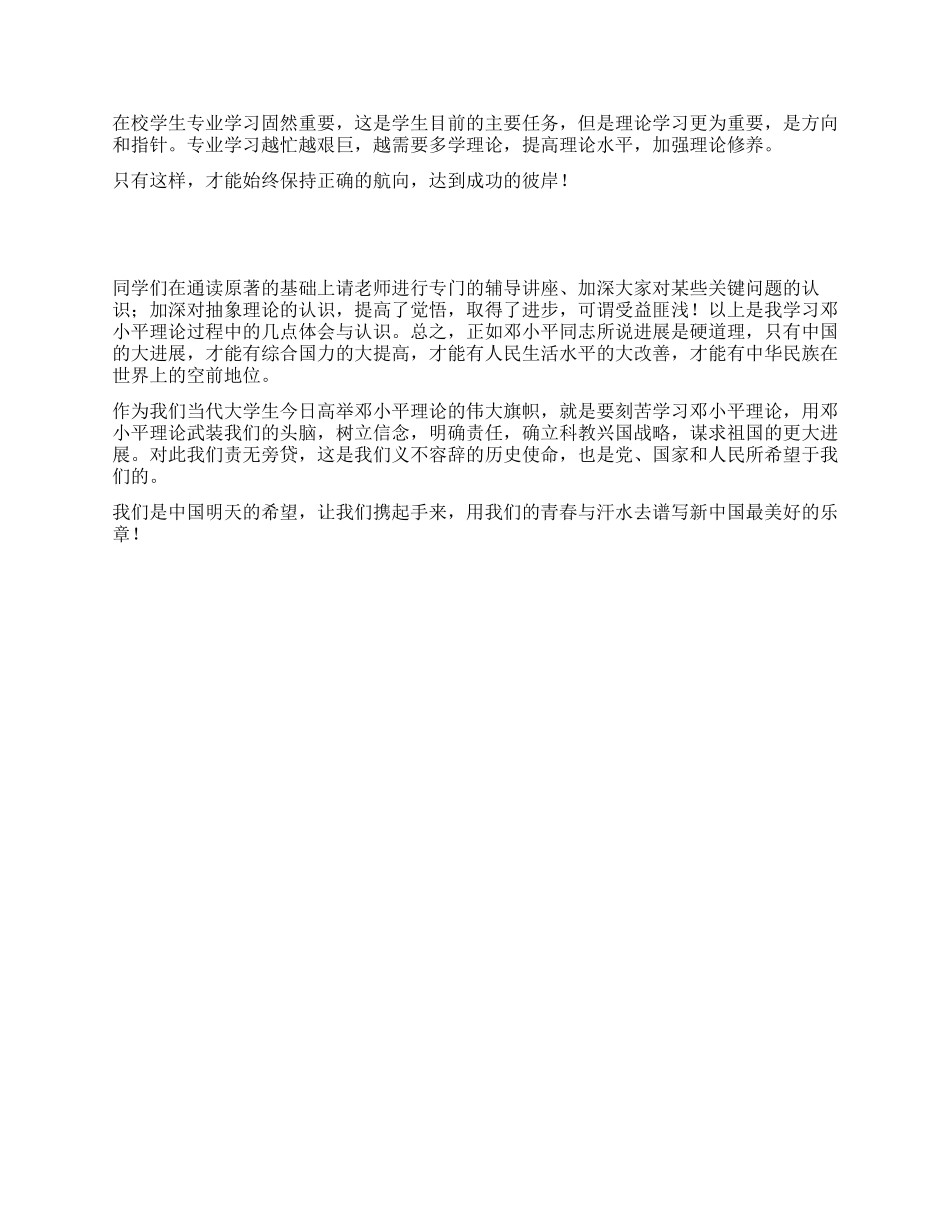 在校学生专业学习固然重要，这是学生目前的主要任务，但是理论学习更为重要，是方向和指针。专业学习越忙越艰巨，越需要多学理论，提高理论水平，加强理论修养。

只有这样，才能始终保持正确的航向，达到成功的彼岸！

同学们在通读原著的基础上请老师进行专门的辅导讲座、加深大家对某些关键问题的认识；加深对抽象理论的认识，提高了觉悟，取得了进步，可谓受益匪浅！以上是我学习邓小平理论过程中的几点体会与认识。总之，正如邓小平同志所说进展是硬道理，只有中国的大进展，才能有综合国力的大提高，才能有人民生活水平的大改善，才能有中华民族在世界上的空前地位。

作为我们当代大学生今日高举邓小平理论的伟大旗帜，就是要刻苦学习邓小平理论，用邓小平理论武装我们的头脑，树立信念，明确责任，确立科教兴国战略，谋求祖国的更大进展。对此我们责无旁贷，这是我们义不容辞的历史使命，也是党、国家和人民所希望于我们的。

我们是中国明天的希望，让我们携起手来，用我们的青春与汗水去谱写新中国最美好的乐章！